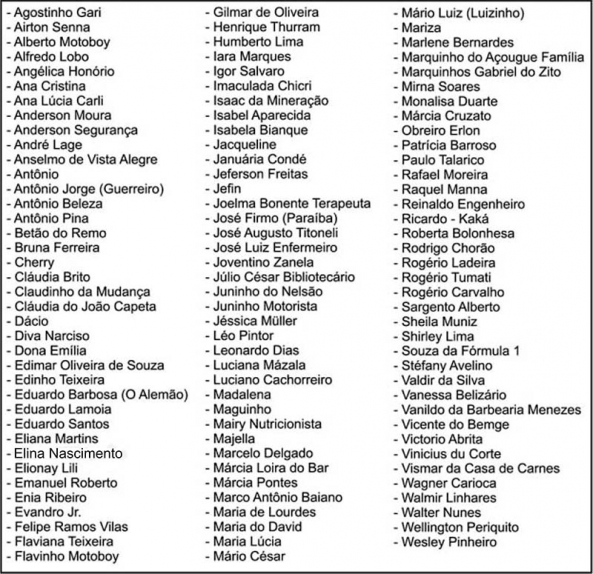 - Agostinho Gari
- Airton Senna
- Alberto Motoboy
- Alfredo Lobo
- Angélica Honório
- Ana Cristina
- Ana Lúcia Carli
- Anderson Moura
- Anderson Segurança
- André Lage
- Anselmo de Vista Alegre
- Antônio
- Antônio Jorge (Guerreiro)
- Antônio Beleza
- Antônio Pina
- Betão do Remo
- Bruna Ferreira
- Cherry
- Cláudia Brito
- Claudinho da Mudança
- Cláudia do João Capeta
- Dácio
- Diva Narciso
- Dona Emília
- Edimar Oliveira de Souza
- Edinho Teixeira
- Eduardo Barbosa (O Alemão)
- Eduardo Lamoia
- Eduardo Santos
- Eliana Martins
- Elina Nascimento
- Elionay Lili
- Emanuel Roberto
- Enia Ribeiro
- Evandro Jr.
- Felipe Ramos Vilas
- Flaviana Teixeira
- Flavinho Motoboy

- Gilmar de Oliveira
- Henrique Thurram
- Humberto Lima
- Iara Marques
- Igor Salvaro
- Imaculada Chicri
- Isaac da Mineração
- Isabel Aparecida
- Isabela Bianque
- Jacqueline
- Januária Condé
- Jeferson Freitas
- Jefin
- Joelma Bonente Terapeuta
- José Firmo (Paraíba)
- José Augusto Titoneli
- José Luiz Enfermeiro
- Joventino Zanela
- Júlio César Bibliotecário
- Juninho do Nelsão
- Juninho Motorista
- Jéssica Müller
- Léo Pintor
- Leonardo Dias
- Luciana Mázala
- Luciano Cachorreiro
- Madalena
- Maguinho
- Mairy Nutricionista
- Majella
- Marcelo Delgado
- Márcia Loira do Bar
- Márcia Pontes
- Marco Antônio Baiano
- Maria de Lourdes
- Maria do David
- Maria Lúcia
- Mário César

- Mário Luiz (Luizinho)
- Mariza
- Marlene Bernardes
- Marquinho do Açougue Família
- Marquinhos Gabriel do Zito
- Mirna Soares
- Monalisa Duarte
- Márcia Cruzato
- Obreiro Erlon
- Patrícia Barroso
- Paulo Talarico
- Rafael Moreira
- Raquel Manna
- Reinaldo Engenheiro
- Ricardo - Kaká
- Roberta Bolonhesa
- Rodrigo Chorão
- Rogério Ladeira
- Rogério Tumati
- Rogério Carvalho
- Sargento Alberto
- Sheila Muniz
- Shirley Lima
- Souza da Fórmula 1
- Stéfany Avelino
- Valdir da Silva
- Vanessa Belizário
- Vanildo da Barbearia Menezes
- Vicente do Bemge
- Victorio Abrita
- Vinicius du Corte
- Vismar da Casa de Carnes
- Wagner Carioca
- Walmir Linhares
- Walter Nunes
- Wellington Periquito
- Wesley Pinheiro